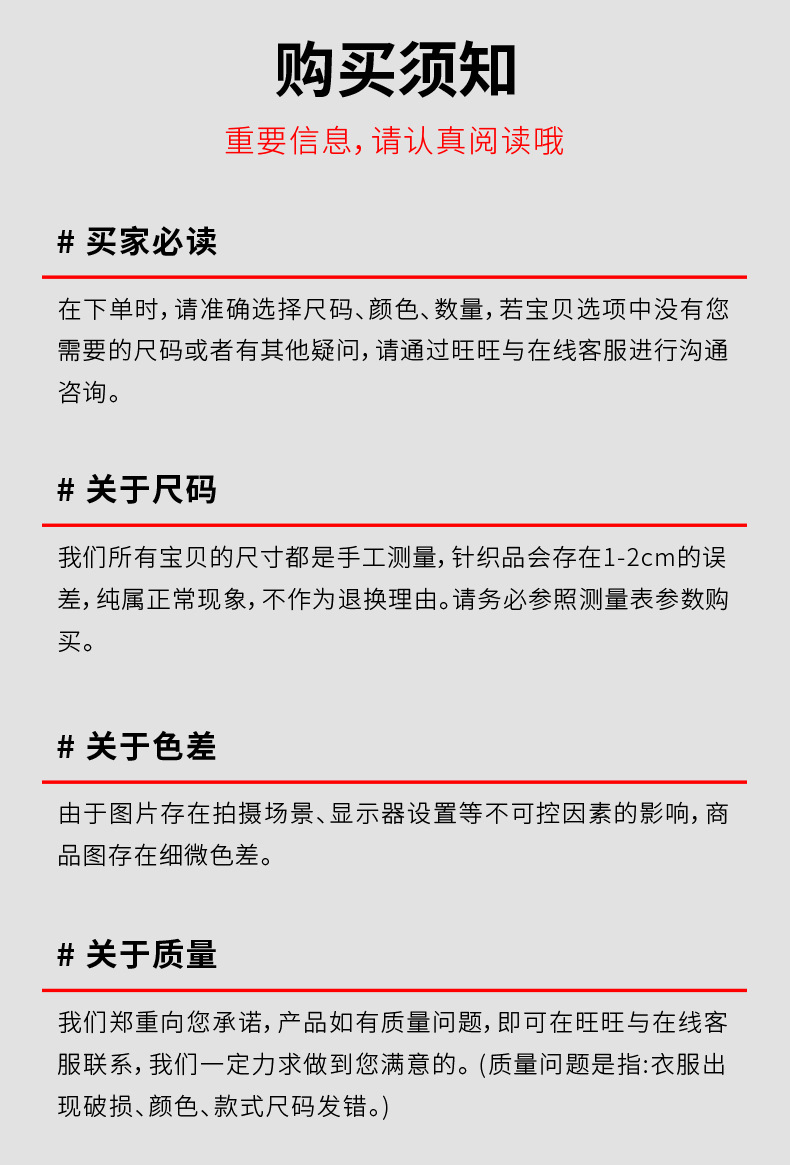 购买须知

重要信息，请认真阅读哦

# 买家必读

在下单时，请准确选择尺码、颜色、数量，若宝贝选项中没有您需要的尺码或者有其他疑问，请通过旺旺与在线客服进行沟通咨询。

# 关于尺码

我们所有宝贝的尺寸都是手工测量，针织品会存在1-2cm的误差，纯属正常现象，不作为退换理由。请务必参照测量表参数购买。

# 关于色差

由于图片存在拍摄场景、显示器设置等不可控因素的影响，商品图存在细微色差。

# 关于质量

我们郑重向您承诺，产品如有质量问题，即可在旺旺与在线客服联系，我们一定力求做到您满意的。(质量问题是指:衣服出现破损、颜色、款式尺码发错。)